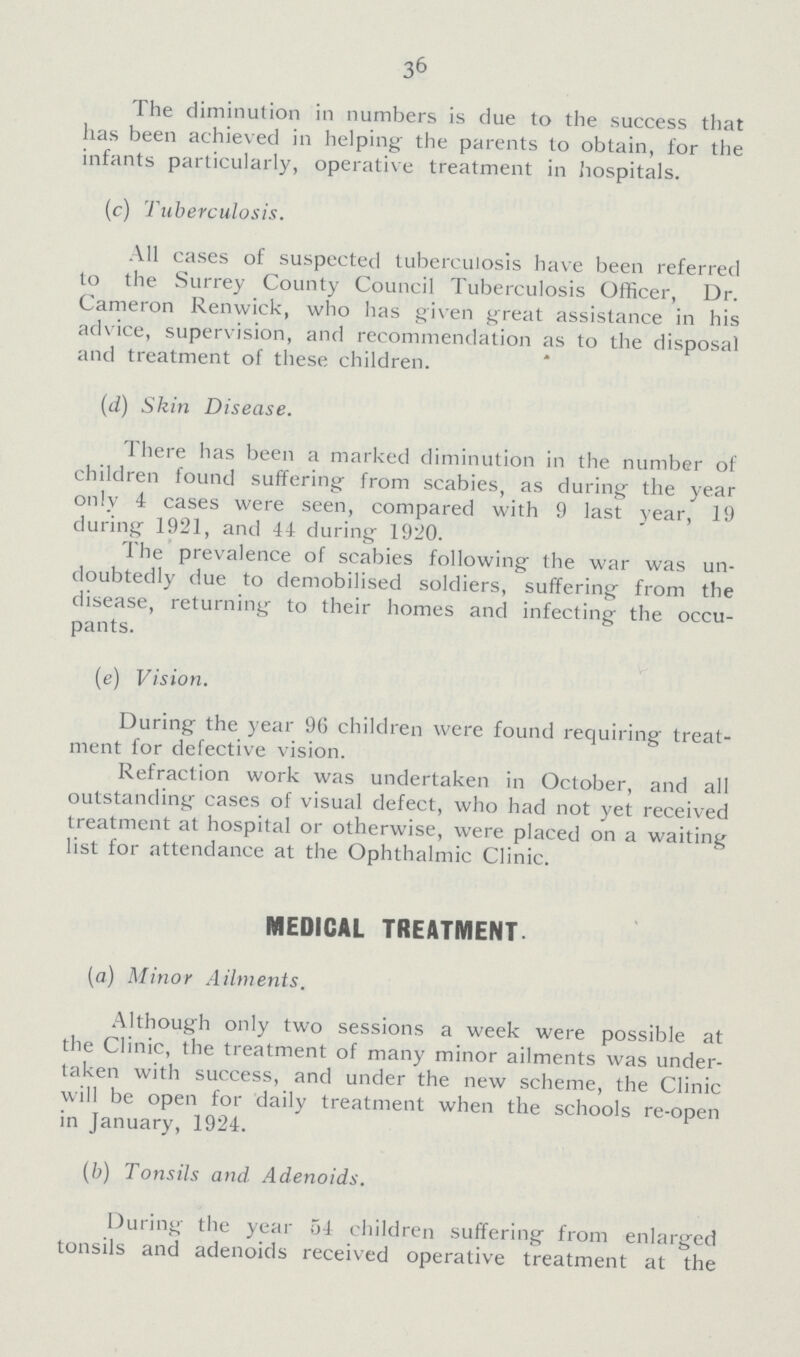 36

The diminution in numbers is due to the success that has been achieved in helping the parents to obtain, for the infants particularly, operative treatment in hospitals.

(c) Tuberculosis.

All cases of suspected tuberculosis have been referred to the Surrey County Council Tuberculosis Officer, Dr. Cameron Renwick, who has given great assistance in his advice, supervision, and recommendation as to the disposal and treatment of these children.

(d) Skin Disease.

There has been a marked diminution in the number of children found suffering from scabies, as during the year only 4 cases were seen, compared with 9 last year, 19 during 1921, and 44 during 1920.

The prevalence of scabies following the war was undoubtedly due to demobilised soldiers, suffering from the disease, returning to their homes and infecting the occupants.

(e) Vision.

During the year 96 children were found requiring treatment for defective vision.

Refraction work was undertaken in October, and all outstanding cases of visual defect, who had not yet received treatment at hospital or otherwise, were placed on a waiting list for attendance at the Ophthalmic Clinic.

MEDICAL TREATMENT.

(a) Minor Ailments.

Although only two sessions a week were possible at the Clinic, the treatment of many minor ailments was undertaken with success, and under the new scheme, the Clinic will be open for daily treatment when the schools re-open in January, 1924.

(b) Tonsils and Adenoids.

During the year 54 children suffering from enlarged tonsils and adenoids received operative treatment at the